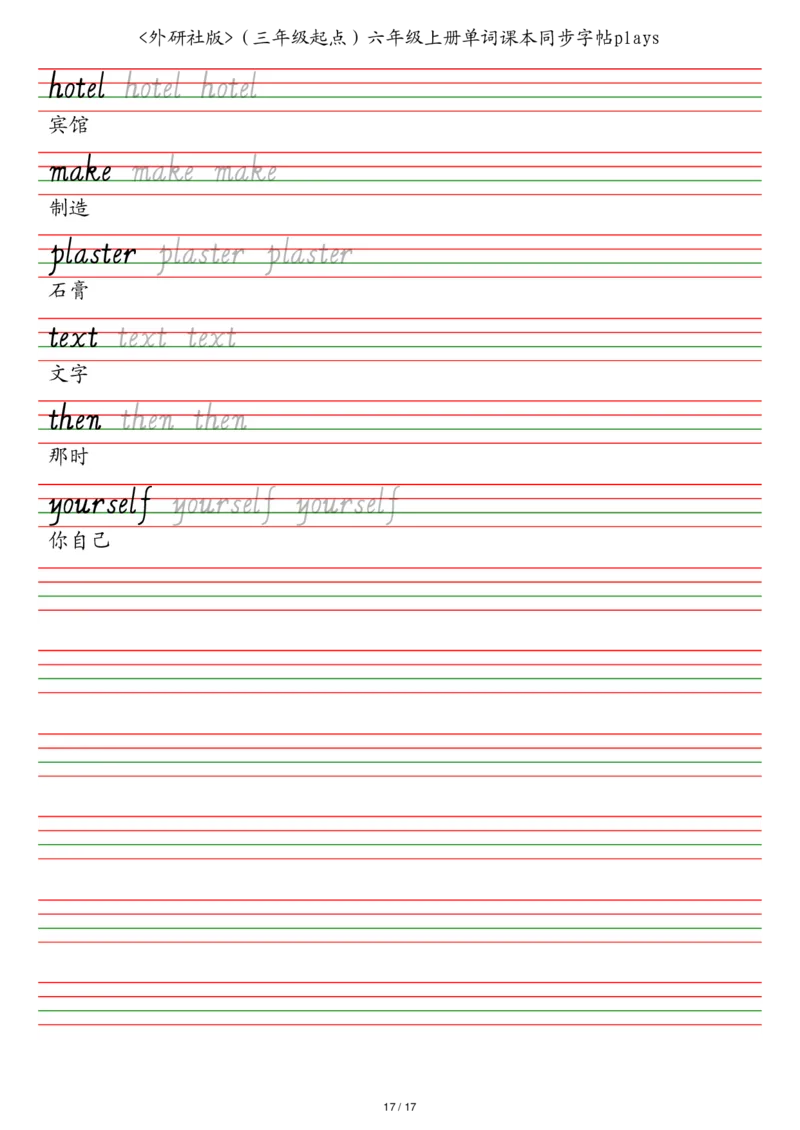 <外研社版>（三年级起点）六年级上册单词课本同步字帖plays

hotel hotel hotel
宾馆

make make make
制造

plaster plaster plaster
石膏

text text text
文字

then then then
那时

yourself yourself yourself
你自己

17 / 17